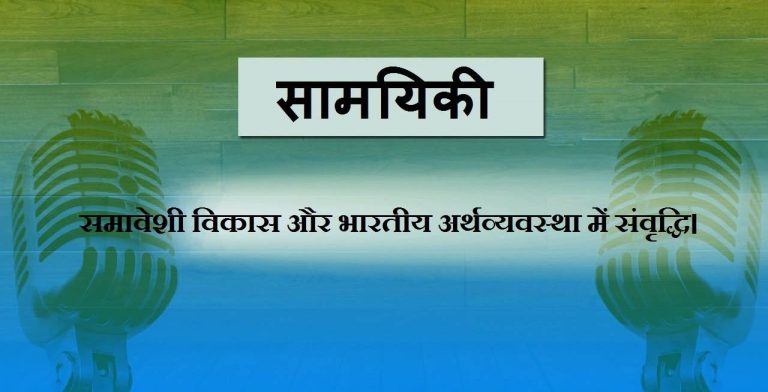 सामयिकी

समावेशी विकास और भारतीय अर्थव्यवस्था में संवृद्धि।